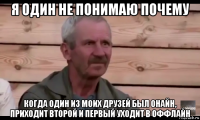 Я ОДИН НЕ ПОНИМАЮ ПОЧЕМУ

КОГДА ОДИН ИЗ МОИХ ДРУЗЕЙ БЫЛ ОНАЙН, ПРИХОДИТ ВТОРОЙ И ПЕРВЫЙ УХОДИТ В ОФФЛАЙН